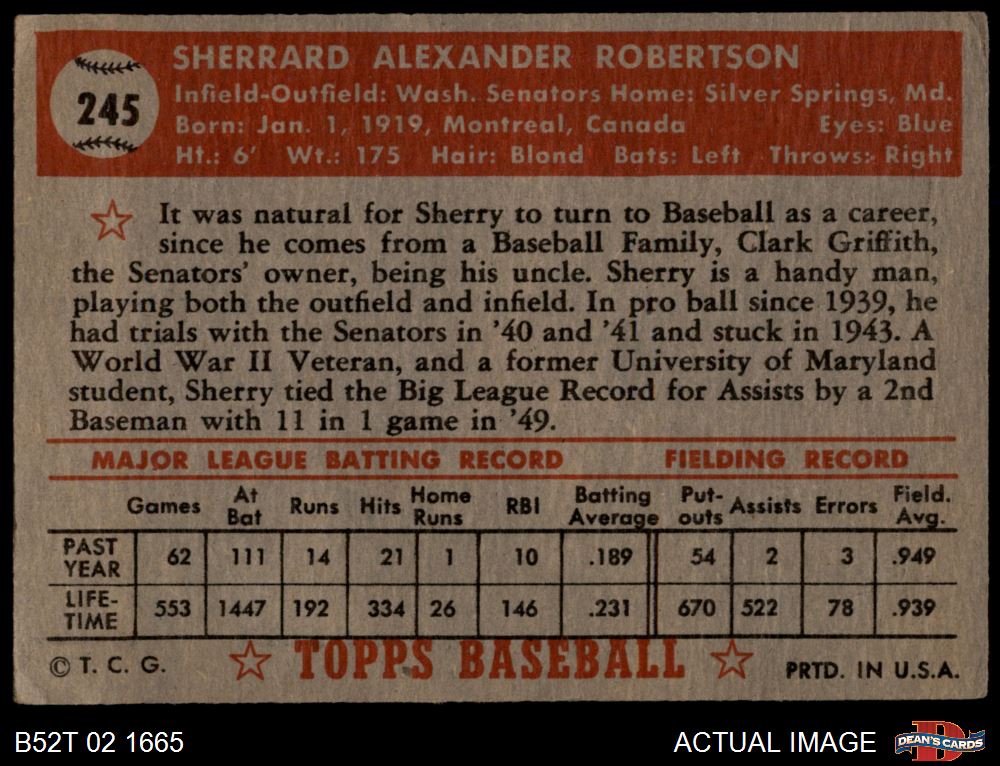 245

SHERRARD ALEXANDER ROBERTSON
Infield-Outfield: Wash. Senators Home: Silver Springs, Md.
Born: Jan. 1, 1919, Montreal, Canada Eyes: Blue
Ht.: 6' Wt.: 175 Hair: Blond Bats: Left Throws: Right

It was natural for Sherry to turn to Baseball as a career, since he comes from a Baseball Family, Clark Griffith, the Senators' owner, being his uncle. Sherry is a handy man, playing both the outfield and infield. In pro ball since 1939, he had trials with the Senators in '40 and '41 and stuck in 1943. A World War II Veteran, and a former University of Maryland student, Sherry tied the Big League Record for Assists by a 2nd Baseman with 11 in 1 game in '49.

MAJOR LEAGUE BATTING RECORD FIELDING RECORD

| | Games | At Bat | Runs | Hits | Home Runs | RBI | Batting Average | Put-outs | Assists | Errors | Field. Avg. |
|---|---|---|---|---|---|---|---|---|---|---|---|
| PAST YEAR | 62 | 111 | 14 | 21 | 1 | 10 | .189 | 54 | 2 | 3 | .949 |
| LIFE-TIME | 553 | 1447 | 192 | 334 | 26 | 146 | .231 | 670 | 522 | 78 | .939 |

© T. C. G. TOPPS BASEBALL PRTD. IN U.S.A.

B52T 02 1665 ACTUAL IMAGE DEAN'S CARDS